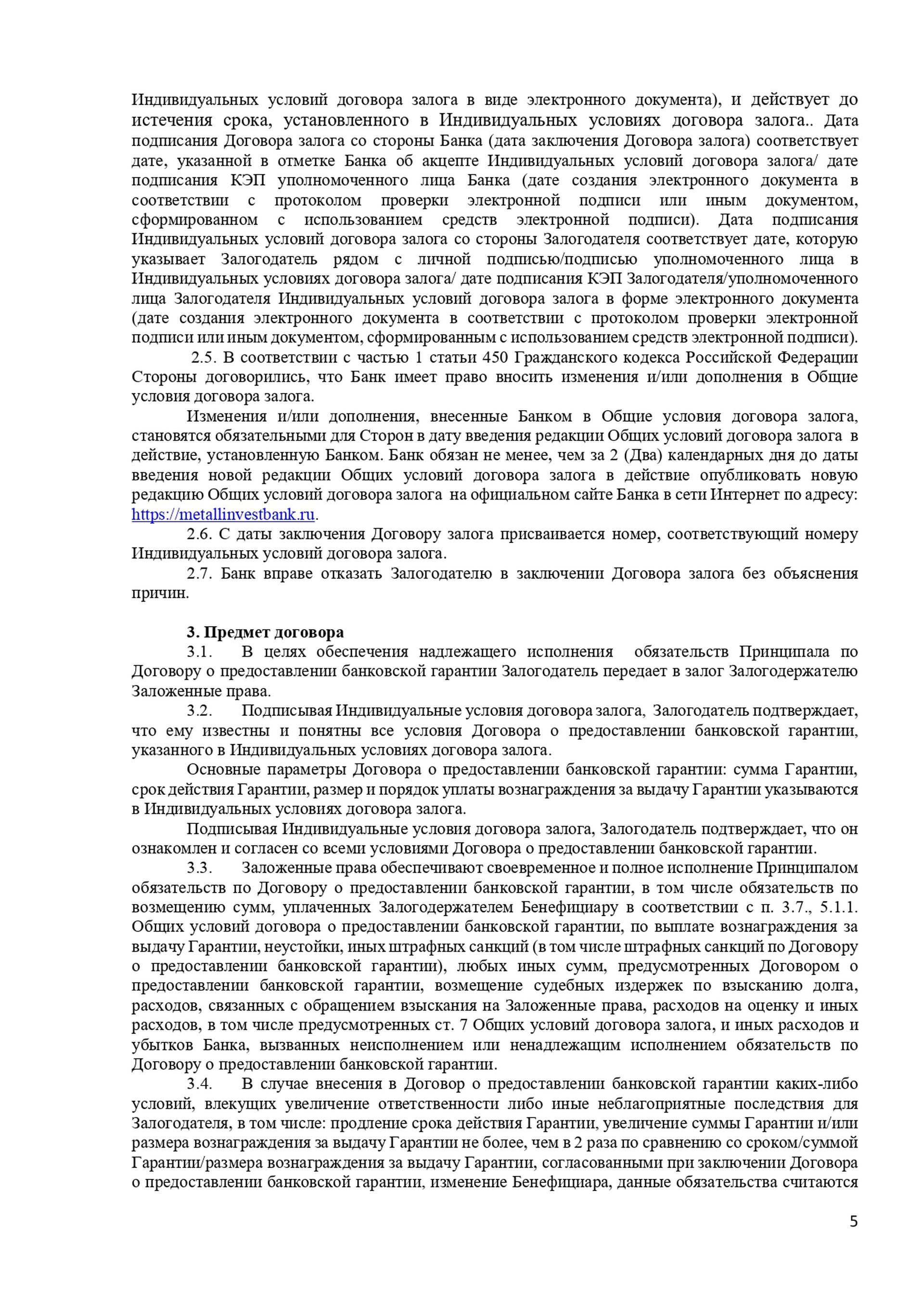 Индивидуальных условий договора залога в виде электронного документа), и действует до истечения срока, установленного в Индивидуальных условиях договора залога.. Дата подписания Договора залога со стороны Банка (дата заключения Договора залога) соответствует дате, указанной в отметке Банка об акцепте Индивидуальных условий договора залога/ дате подписания КЭП уполномоченного лица Банка (дате создания электронного документа в соответствии с протоколом проверки электронной подписи или иным документом, сформированном с использованием средств электронной подписи). Дата подписания Индивидуальных условий договора залога со стороны Залогодателя соответствует дате, которую указывает Залогодатель рядом с личной подписью/подписью уполномоченного лица в Индивидуальных условиях договора залога/ дате подписания КЭП Залогодателя/уполномоченного лица Залогодателя Индивидуальных условий договора залога в форме электронного документа (дате создания электронного документа в соответствии с протоколом проверки электронной подписи или иным документом, сформированным с использованием средств электронной подписи).

2.5. В соответствии с частью 1 статьи 450 Гражданского кодекса Российской Федерации Стороны договорились, что Банк имеет право вносить изменения и/или дополнения в Общие условия договора залога.

Изменения и/или дополнения, внесенные Банком в Общие условия договора залога, становятся обязательными для Сторон в дату введения редакции Общих условий договора залога в действие, установленную Банком. Банк обязан не менее, чем за 2 (Два) календарных дня до даты введения новой редакции Общих условий договора залога в действие опубликовать новую редакцию Общих условий договора залога на официальном сайте Банка в сети Интернет по адресу: https://metallinvestbank.ru.

2.6. С даты заключения Договору залога присваивается номер, соответствующий номеру Индивидуальных условий договора залога.

2.7. Банк вправе отказать Залогодателю в заключении Договора залога без объяснения причин.

3. Предмет договора

3.1. В целях обеспечения надлежащего исполнения обязательств Принципала по Договору о предоставлении банковской гарантии Залогодатель передает в залог Залогодержателю Заложенные права.

3.2. Подписывая Индивидуальные условия договора залога, Залогодатель подтверждает, что ему известны и понятны все условия Договора о предоставлении банковской гарантии, указанного в Индивидуальных условиях договора залога.

Основные параметры Договора о предоставлении банковской гарантии: сумма Гарантии, срок действия Гарантии, размер и порядок уплаты вознаграждения за выдачу Гарантии указываются в Индивидуальных условиях договора залога.

Подписывая Индивидуальные условия договора залога, Залогодатель подтверждает, что он ознакомлен и согласен со всеми условиями Договора о предоставлении банковской гарантии.

3.3. Заложенные права обеспечивают своевременное и полное исполнение Принципалом обязательств по Договору о предоставлении банковской гарантии, в том числе обязательств по возмещению сумм, уплаченных Залогодержателем Бенефициару в соответствии с п. 3.7., 5.1.1. Общих условий договора о предоставлении банковской гарантии, по выплате вознаграждения за выдачу Гарантии, неустойки, иных штрафных санкций (в том числе штрафных санкций по Договору о предоставлении банковской гарантии), любых иных сумм, предусмотренных Договором о предоставлении банковской гарантии, возмещение судебных издержек по взысканию долга, расходов, связанных с обращением взыскания на Заложенные права, расходов на оценку и иных расходов, в том числе предусмотренных ст. 7 Общих условий договора залога, и иных расходов и убытков Банка, вызванных неисполнением или ненадлежащим исполнением обязательств по Договору о предоставлении банковской гарантии.

3.4. В случае внесения в Договор о предоставлении банковской гарантии каких-либо условий, влекущих увеличение ответственности либо иные неблагоприятные последствия для Залогодателя, в том числе: продление срока действия Гарантии, увеличение суммы Гарантии и/или размера вознаграждения за выдачу Гарантии не более, чем в 2 раза по сравнению со сроком/суммой Гарантии/размера вознаграждения за выдачу Гарантии, согласованными при заключении Договора о предоставлении банковской гарантии, изменение Бенефициара, данные обязательства считаются

5